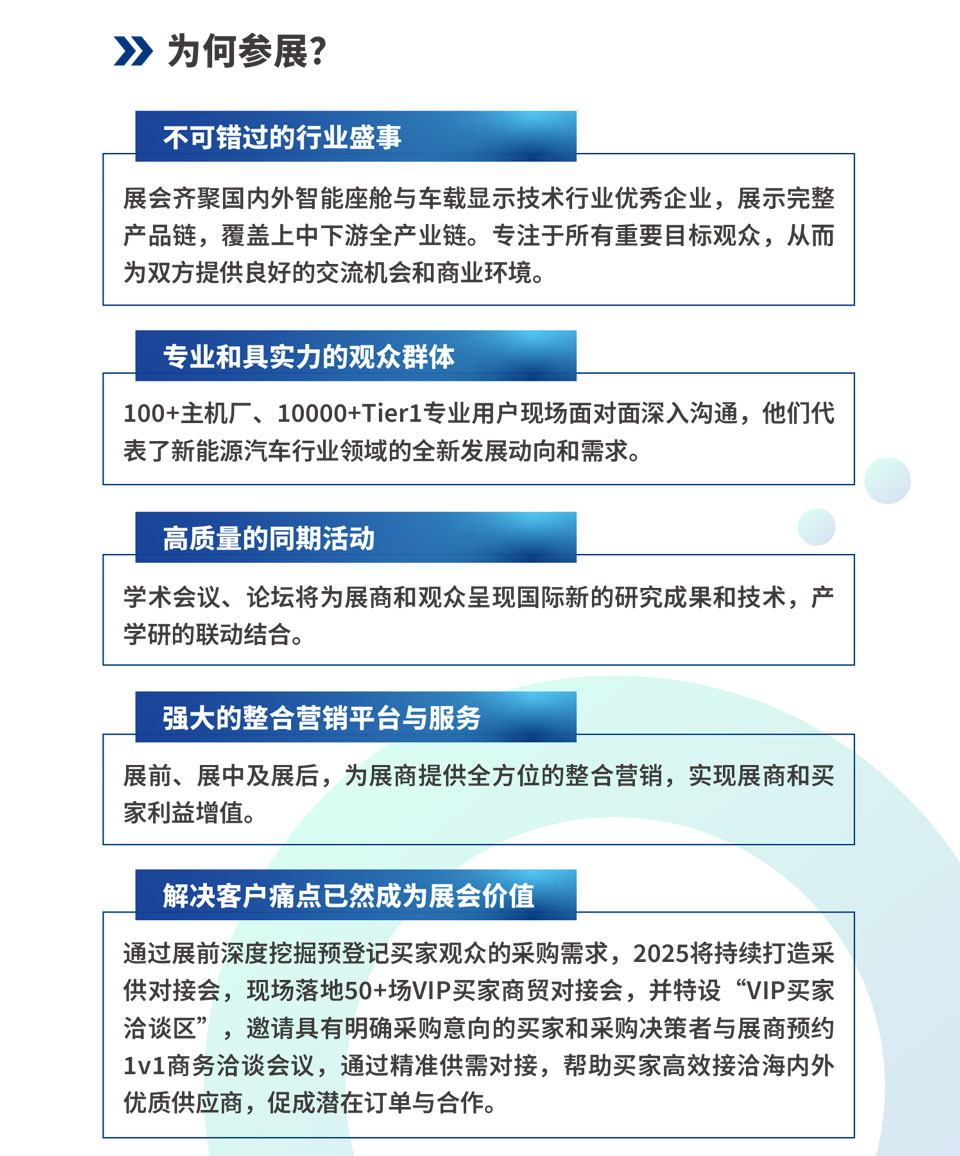 为何参展?

不可错过的行业盛事

展会齐聚国内外智能座舱与车载显示技术行业优秀企业，展示完整产品链，覆盖上中下游全产业链。专注于所有重要目标观众，从而为双方提供良好的交流机会和商业环境。

专业和具实力的观众群体

100+主机厂、10000+Tier1专业用户现场面对面深入沟通，他们代表了新能源汽车行业领域的全新发展动向和需求。

高质量的同期活动

学术会议、论坛将为展商和观众呈现国际新的研究成果和技术，产学研的联动结合。

强大的整合营销平台与服务

展前、展中及展后，为展商提供全方位的整合营销，实现展商和买家利益增值。

解决客户痛点已然成为展会价值

通过展前深度挖掘预登记买家观众的采购需求，2025将持续打造采供对接会，现场落地50+场VIP买家商贸对接会，并特设“VIP买家洽谈区”，邀请具有明确采购意向的买家和采购决策者与展商预约1v1商务洽谈会议，通过精准供需对接，帮助买家高效接洽海内外优质供应商，促成潜在订单与合作。